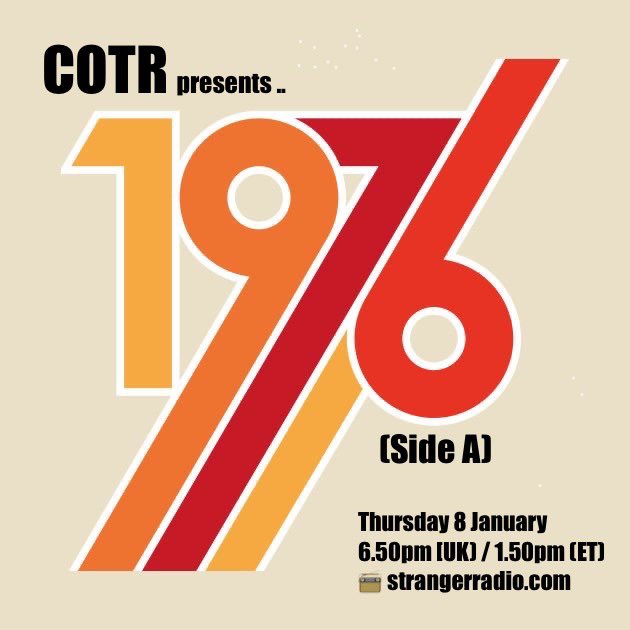 COTR presents ..

1976

(Side A)

Thursday 8 January
6.50pm (UK) / 1.50pm (ET)
strangerradio.com